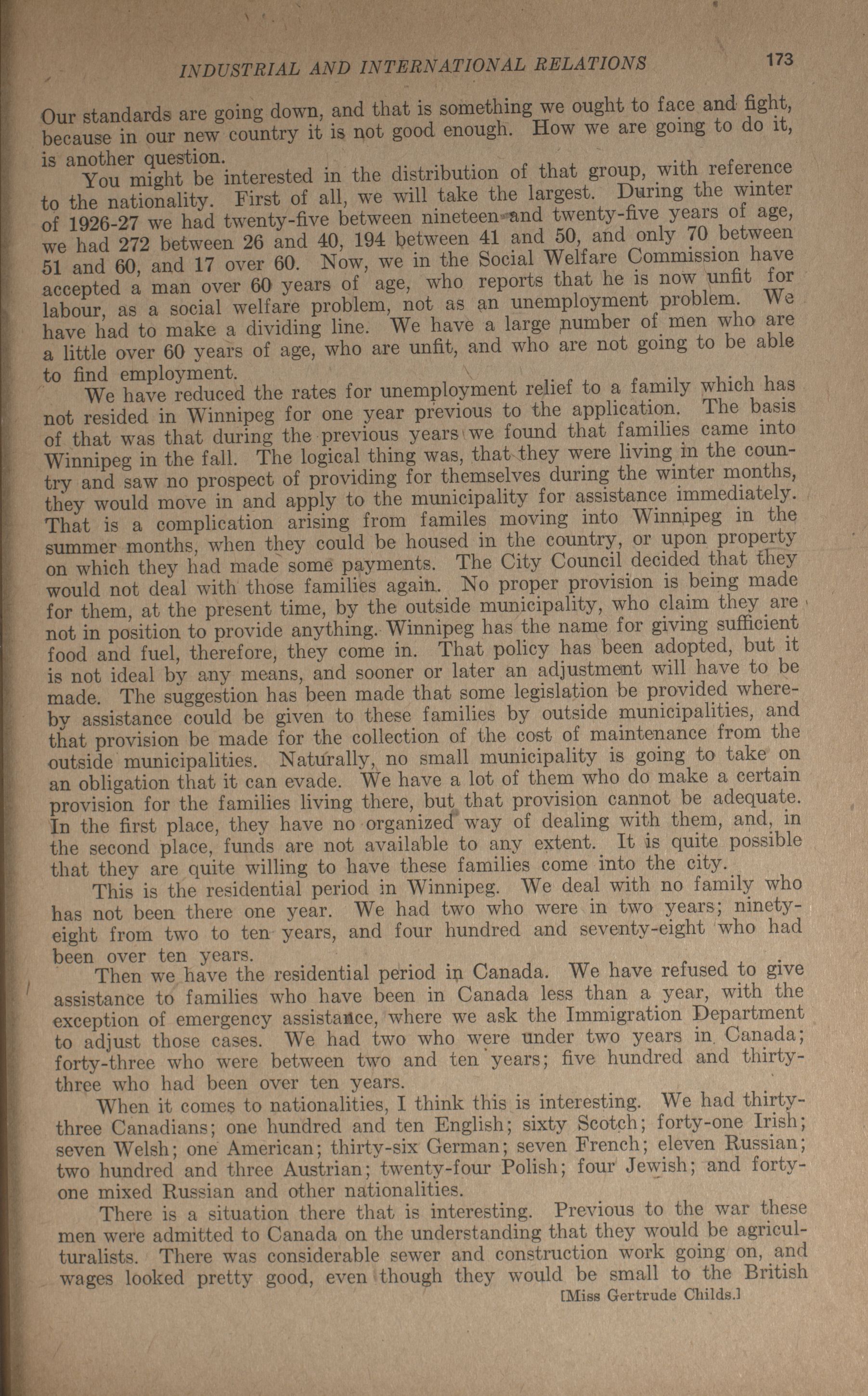 INDUSTRIAL AND INTERNATIONAL RELATIONS 173

Our standards are going down, and that is something we ought to face and fight, because in our new country it is not good enough. How we are going to do it, is another question.

You might be interested in the distribution of that group, with reference to the nationality. First of all, we will take the largest. During the winter of 1926-27 we had twenty-five between nineteen and twenty-five years of age, we had 272 between 26 and 40, 194 between 41 and 50, and only 70 between 51 and 60, and 17 over 60. Now, we in the Social Welfare Commission have accepted a man over 60 years of age, who reports that he is now unfit for labour, as a social welfare problem, not as an unemployment problem. We have had to make a dividing line. We have a large number of men who are a little over 60 years of age, who are unfit, and who are not going to be able to find employment.

We have reduced the rates for unemployment relief to a family which has not resided in Winnipeg for one year previous to the application. The basis of that was that during the previous years we found that families came into Winnipeg in the fall. The logical thing was, that they were living in the country and saw no prospect of providing for themselves during the winter months, they would move in and apply to the municipality for assistance immediately. That is a complication arising from familes moving into Winnipeg in the summer months, when they could be housed in the country, or upon property on which they had made some payments. The City Council decided that they would not deal with those families again. No proper provision is being made for them, at the present time, by the outside municipality, who claim they are not in position to provide anything. Winnipeg has the name for giving sufficient food and fuel, therefore, they come in. That policy has been adopted, but it is not ideal by any means, and sooner or later an adjustment will have to be made. The suggestion has been made that some legislation be provided whereby assistance could be given to these families by outside municipalities, and that provision be made for the collection of the cost of maintenance from the outside municipalities. Naturally, no small municipality is going to take on an obligation that it can evade. We have a lot of them who do make a certain provision for the families living there, but that provision cannot be adequate. In the first place, they have no organized way of dealing with them, and, in the second place, funds are not available to any extent. It is quite possible that they are quite willing to have these families come into the city.

This is the residential period in Winnipeg. We deal with no family who has not been there one year. We had two who were in two years; ninety-eight from two to ten years, and four hundred and seventy-eight who had been over ten years.

Then we have the residential period in Canada. We have refused to give assistance to families who have been in Canada less than a year, with the exception of emergency assistance, where we ask the Immigration Department to adjust those cases. We had two who were under two years in Canada; forty-three who were between two and ten years; five hundred and thirty-three who had been over ten years.

When it comes to nationalities, I think this is interesting. We had thirty-three Canadians; one hundred and ten English; sixty Scotch; forty-one Irish; seven Welsh; one American; thirty-six German; seven French; eleven Russian; two hundred and three Austrian; twenty-four Polish; four Jewish; and forty-one mixed Russian and other nationalities.

There is a situation there that is interesting. Previous to the war these men were admitted to Canada on the understanding that they would be agriculturalists. There was considerable sewer and construction work going on, and wages looked pretty good, even though they would be small to the British

[Miss Gertrude Childs.]